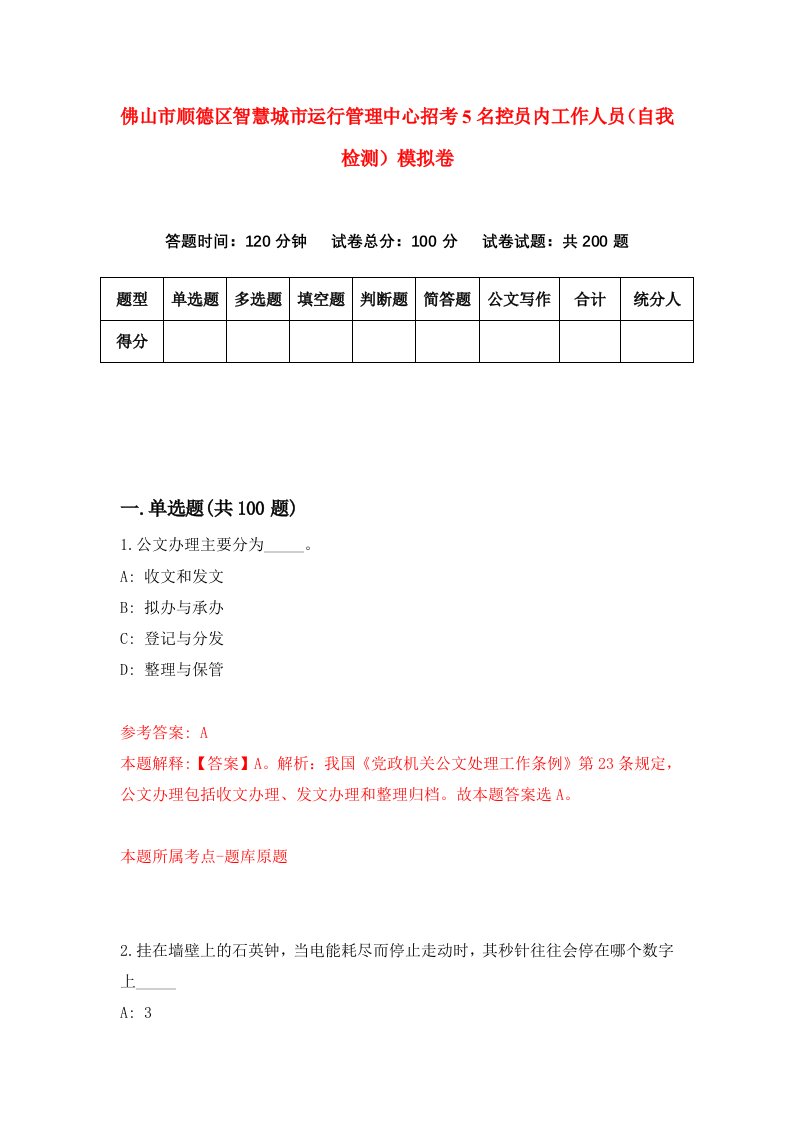 佛山市顺德区智慧城市运行管理中心招考5名控员内工作人员（自我检测）模拟卷

答题时间：120分钟　试卷总分：100分　试卷试题：共200题

| 题型 | 单选题 | 多选题 | 填空题 | 判断题 | 简答题 | 公文写作 | 合计 | 统分人 |
|---|---|---|---|---|---|---|---|---|
| 得分 | | | | | | | | |

一.单选题(共100题)

1.公文办理主要分为_____。

A: 收文和发文

B: 拟办与承办

C: 登记与分发

D: 整理与保管

参考答案: A

本题解释:【答案】A。解析：我国《党政机关公文处理工作条例》第23条规定，公文办理包括收文办理、发文办理和整理归档。故本题答案选A。

本题所属考点-题库原题

2.挂在墙壁上的石英钟，当电能耗尽而停止走动时，其秒针往往会停在哪个数字上_____

A: 3